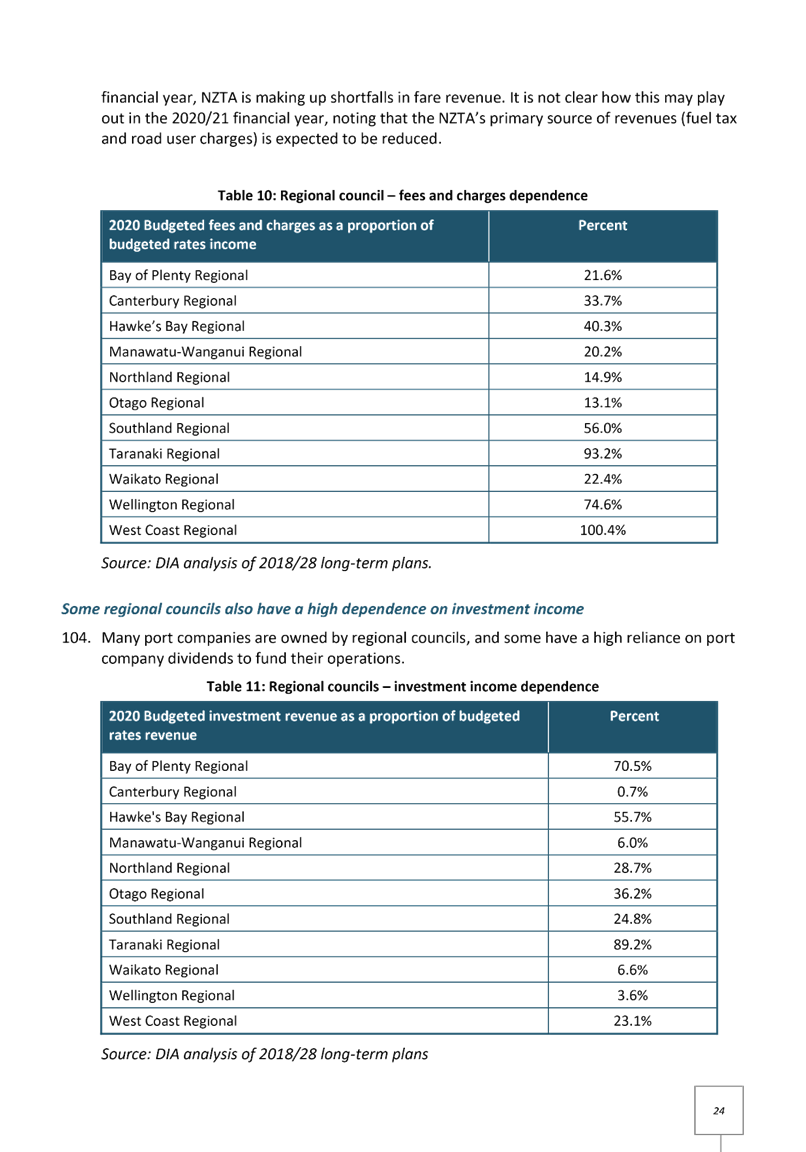 financial year, NZTA is making up shortfalls in fare revenue. It is not clear how this may play out in the 2020/21 financial year, noting that the NZTA's primary source of revenues (fuel tax and road user charges) is expected to be reduced.

Table 10: Regional council – fees and charges dependence

| 2020 Budgeted fees and charges as a proportion of budgeted rates income | Percent |
|---|---|
| Bay of Plenty Regional | 21.6% |
| Canterbury Regional | 33.7% |
| Hawke's Bay Regional | 40.3% |
| Manawatu-Wanganui Regional | 20.2% |
| Northland Regional | 14.9% |
| Otago Regional | 13.1% |
| Southland Regional | 56.0% |
| Taranaki Regional | 93.2% |
| Waikato Regional | 22.4% |
| Wellington Regional | 74.6% |
| West Coast Regional | 100.4% |

Source: DIA analysis of 2018/28 long-term plans.

Some regional councils also have a high dependence on investment income

104. Many port companies are owned by regional councils, and some have a high reliance on port company dividends to fund their operations.

Table 11: Regional councils – investment income dependence

| 2020 Budgeted investment revenue as a proportion of budgeted rates revenue | Percent |
|---|---|
| Bay of Plenty Regional | 70.5% |
| Canterbury Regional | 0.7% |
| Hawke's Bay Regional | 55.7% |
| Manawatu-Wanganui Regional | 6.0% |
| Northland Regional | 28.7% |
| Otago Regional | 36.2% |
| Southland Regional | 24.8% |
| Taranaki Regional | 89.2% |
| Waikato Regional | 6.6% |
| Wellington Regional | 3.6% |
| West Coast Regional | 23.1% |

Source: DIA analysis of 2018/28 long-term plans

24